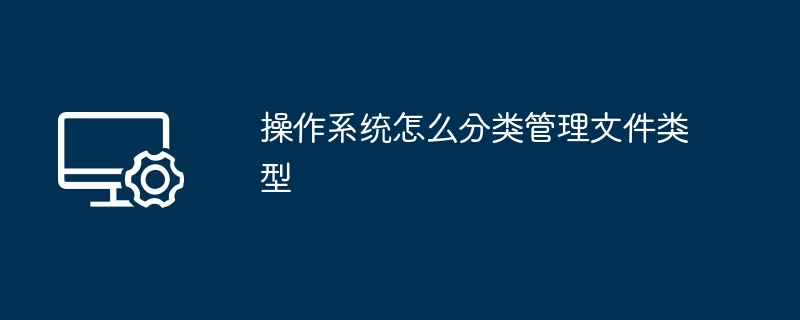 操作系统怎么分类管理文件类型